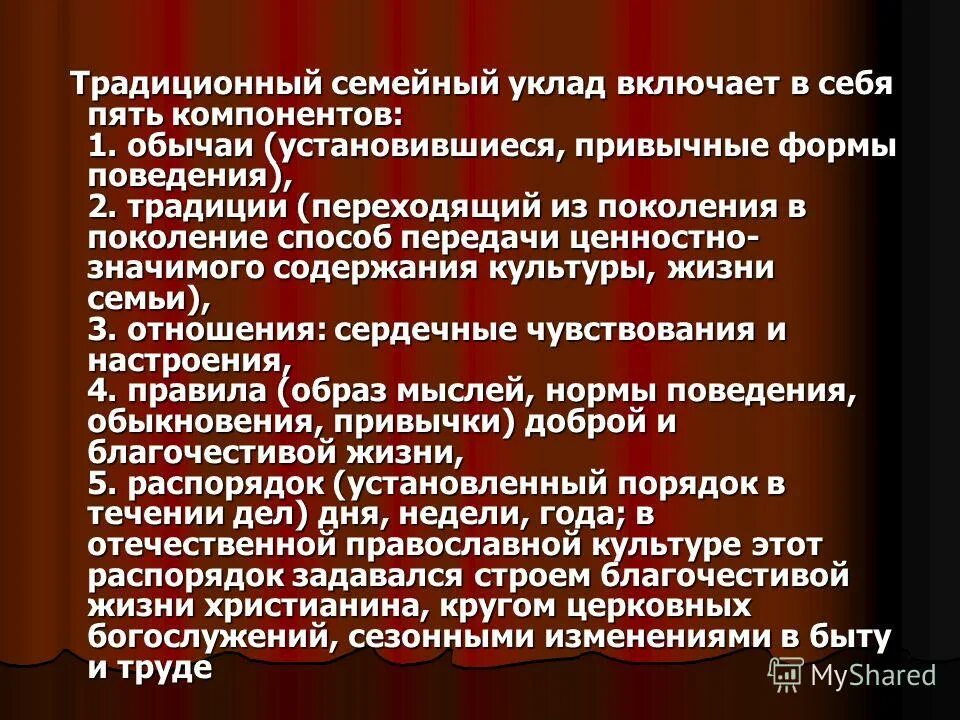 Традиционный семейный уклад включает в себя пять компонентов:
1. обычаи (установившиеся, привычные формы поведения),
2. традиции (переходящий из поколения в поколение способ передачи ценностно-значимого содержания культуры, жизни семьи),
3. отношения: сердечные чувствования и настроения,
4. правила (образ мыслей, нормы поведения, обыкновения, привычки) доброй и благочестивой жизни,
5. распорядок (установленный порядок в течении дел) дня, недели, года; в отечественной православной культуре этот распорядок задавался строем благочестивой жизни христианина, кругом церковных богослужений, сезонными изменениями в быту и труде

MyShared